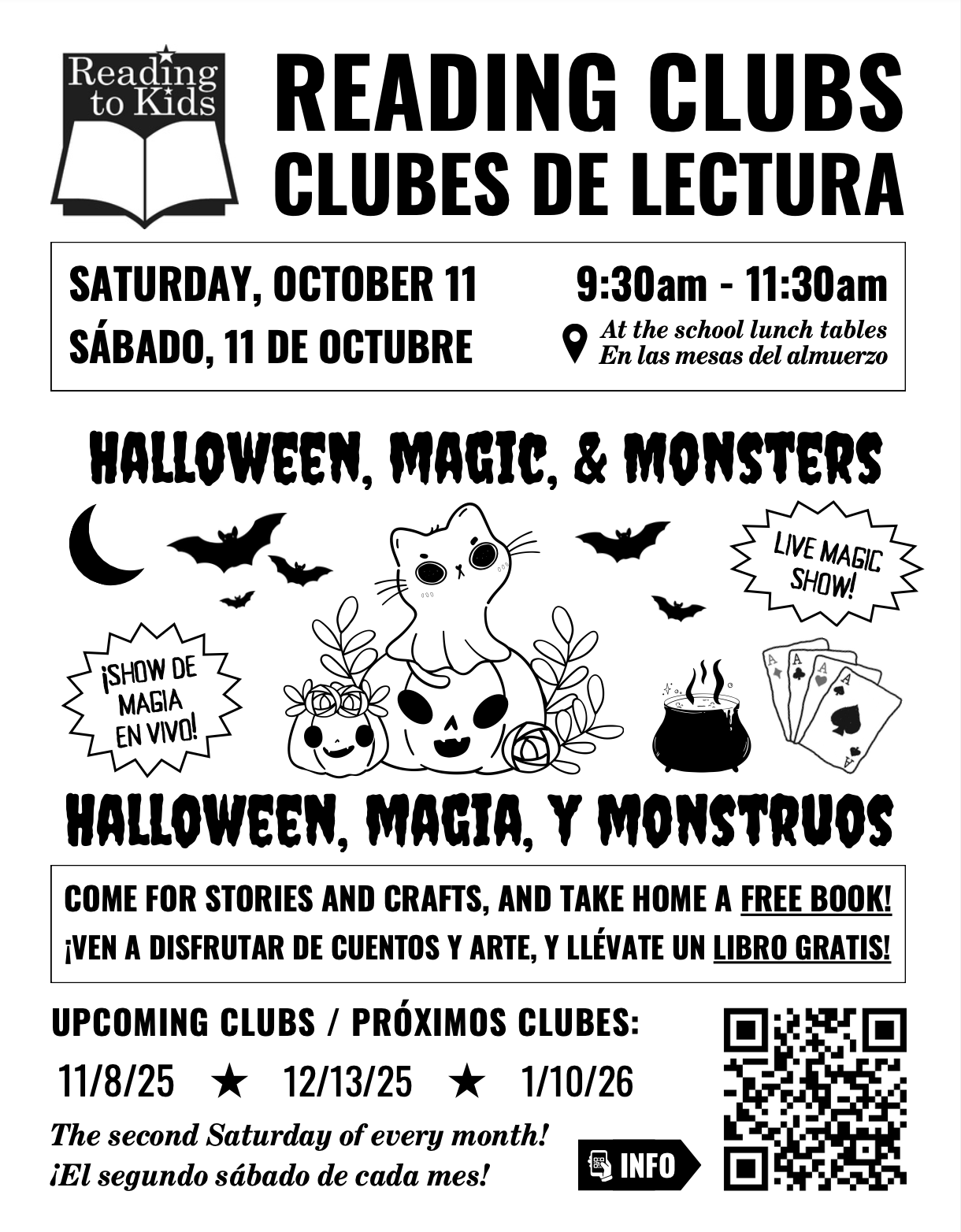 Reading to Kids

READING CLUBS
CLUBES DE LECTURA

SATURDAY, OCTOBER 11
SÁBADO, 11 DE OCTUBRE

9:30am - 11:30am
At the school lunch tables
En las mesas del almuerzo

HALLOWEEN, MAGIC, & MONSTERS

LIVE MAGIC SHOW!

¡SHOW DE MAGIA EN VIVO!

HALLOWEEN, MAGIA, Y MONSTRUOS

COME FOR STORIES AND CRAFTS, AND TAKE HOME A FREE BOOK!
¡VEN A DISFRUTAR DE CUENTOS Y ARTE, Y LLÉVATE UN LIBRO GRATIS!

UPCOMING CLUBS / PRÓXIMOS CLUBES:
11/8/25 ★ 12/13/25 ★ 1/10/26

The second Saturday of every month!
¡El segundo sábado de cada mes!

INFO